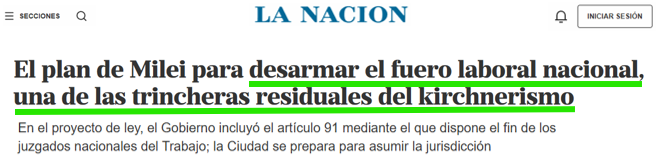 SECCIONES

LA NACION

INICIAR SESIÓN

El plan de Milei para desarmar el fuero laboral nacional, una de las trincheras residuales del kirchnerismo

En el proyecto de ley, el Gobierno incluyó el artículo 91 mediante el que dispone el fin de los juzgados nacionales del Trabajo; la Ciudad se prepara para asumir la jurisdicción